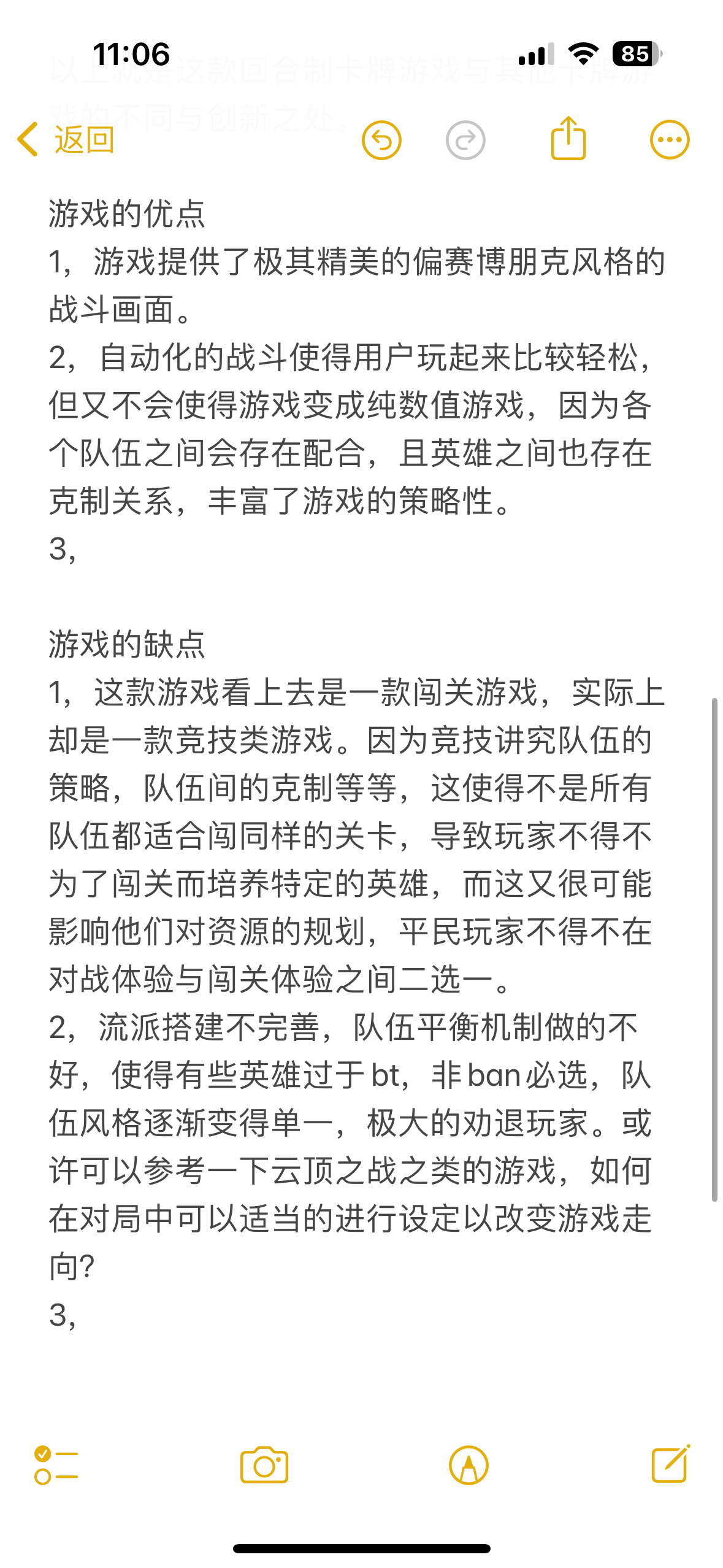 11:06

85

以上就是这款回合制卡牌游戏与其他卡牌游戏的不同与创新之处。

返回

游戏的优点
1，游戏提供了极其精美的偏赛博朋克风格的战斗画面。
2，自动化的战斗使得用户玩起来比较轻松，但又不会使得游戏变成纯数值游戏，因为各个队伍之间会存在配合，且英雄之间也存在克制关系，丰富了游戏的策略性。
3，

游戏的缺点
1，这款游戏看上去是一款闯关游戏，实际上却是一款竞技类游戏。因为竞技讲究队伍的策略，队伍间的克制等等，这使得不是所有队伍都适合闯同样的关卡，导致玩家不得不为了闯关而培养特定的英雄，而这又很可能影响他们对资源的规划，平民玩家不得不在对战体验与闯关体验之间二选一。
2，流派搭建不完善，队伍平衡机制做的不好，使得有些英雄过于bt，非ban必选，队伍风格逐渐变得单一，极大的劝退玩家。或许可以参考一下云顶之战之类的游戏，如何在对局中可以适当的进行设定以改变游戏走向?
3，